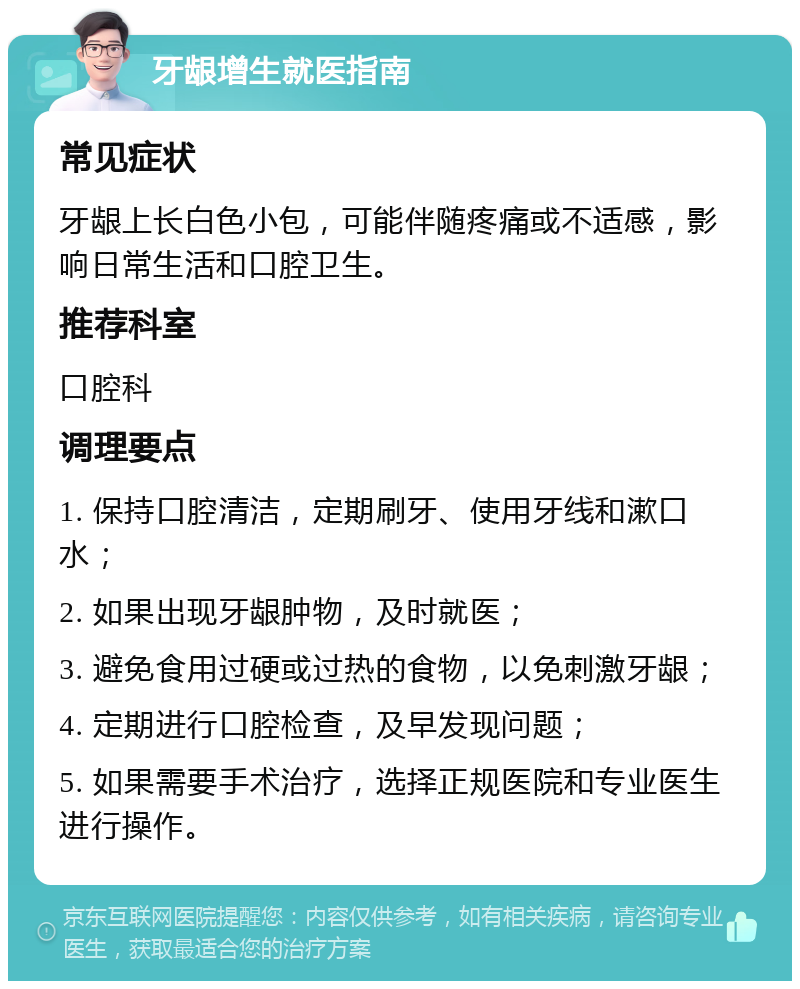 牙龈增生就医指南

常见症状

牙龈上长白色小包，可能伴随疼痛或不适感，影响日常生活和口腔卫生。

推荐科室

口腔科

调理要点

1. 保持口腔清洁，定期刷牙、使用牙线和漱口水；

2. 如果出现牙龈肿物，及时就医；

3. 避免食用过硬或过热的食物，以免刺激牙龈；

4. 定期进行口腔检查，及早发现问题；

5. 如果需要手术治疗，选择正规医院和专业医生进行操作。

京东互联网医院提醒您：内容仅供参考，如有相关疾病，请咨询专业医生，获取最适合您的治疗方案